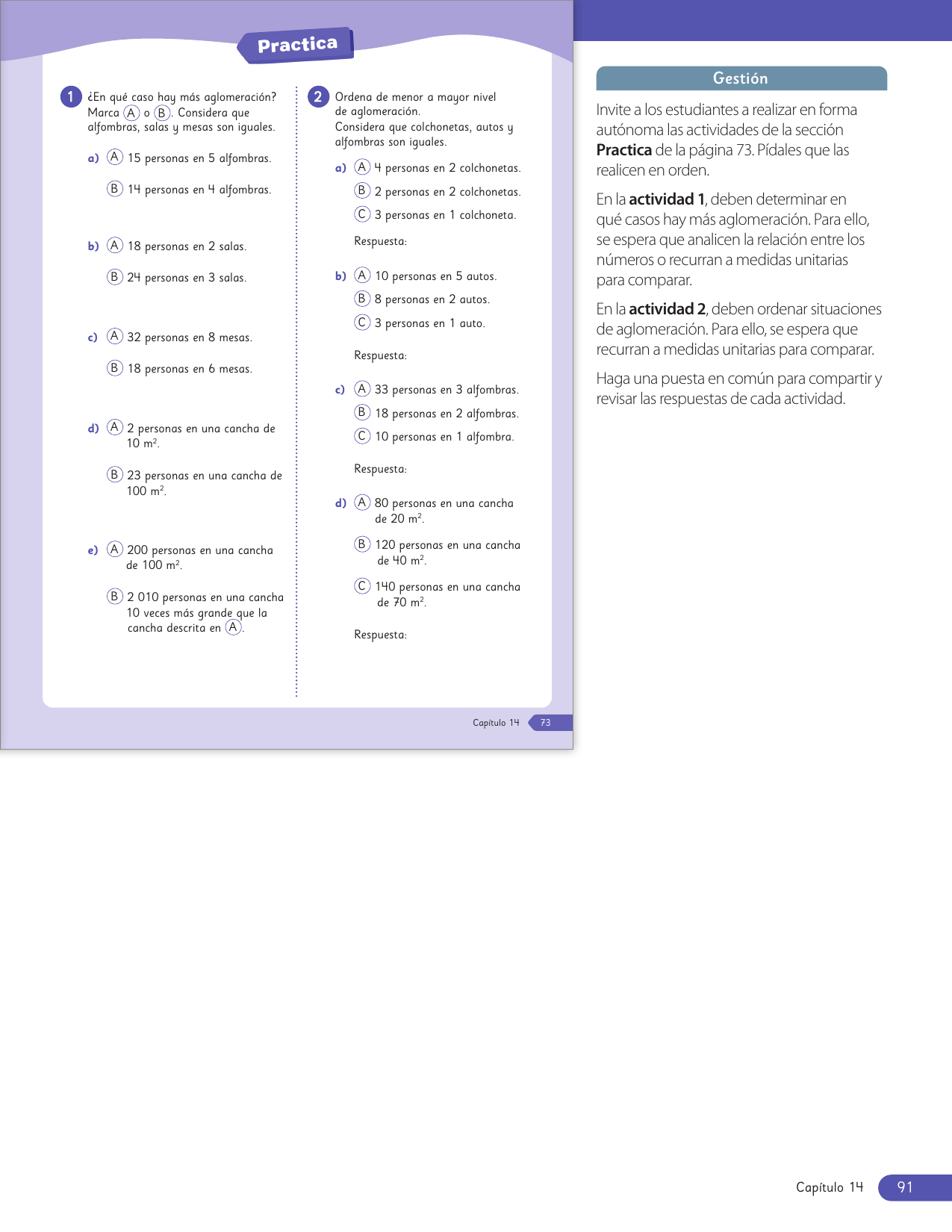 Practica

1 ¿En qué caso hay más aglomeración? Marca A o B. Considera que alfombras, salas y mesas son iguales.

a) A 15 personas en 5 alfombras.

B 14 personas en 4 alfombras.

b) A 18 personas en 2 salas.

B 24 personas en 3 salas.

c) A 32 personas en 8 mesas.

B 18 personas en 6 mesas.

d) A 2 personas en una cancha de 10 $m^2$.

B 23 personas en una cancha de 100 $m^2$.

e) A 200 personas en una cancha de 100 $m^2$.

B 2 010 personas en una cancha 10 veces más grande que la cancha descrita en A.

2 Ordena de menor a mayor nivel de aglomeración. Considera que colchonetas, autos y alfombras son iguales.

a) A 4 personas en 2 colchonetas.

B 2 personas en 2 colchonetas.

C 3 personas en 1 colchoneta.

Respuesta:

b) A 10 personas en 5 autos.

B 8 personas en 2 autos.

C 3 personas en 1 auto.

Respuesta:

c) A 33 personas en 3 alfombras.

B 18 personas en 2 alfombras.

C 10 personas en 1 alfombra.

Respuesta:

d) A 80 personas en una cancha de 20 $m^2$.

B 120 personas en una cancha de 40 $m^2$.

C 140 personas en una cancha de 70 $m^2$.

Respuesta:

Capítulo 14 73

Gestión

Invite a los estudiantes a realizar en forma autónoma las actividades de la sección Practica de la página 73. Pídales que las realicen en orden.

En la actividad 1, deben determinar en qué casos hay más aglomeración. Para ello, se espera que analicen la relación entre los números o recurran a medidas unitarias para comparar.

En la actividad 2, deben ordenar situaciones de aglomeración. Para ello, se espera que recurran a medidas unitarias para comparar.

Haga una puesta en común para compartir y revisar las respuestas de cada actividad.

Capítulo 14 91